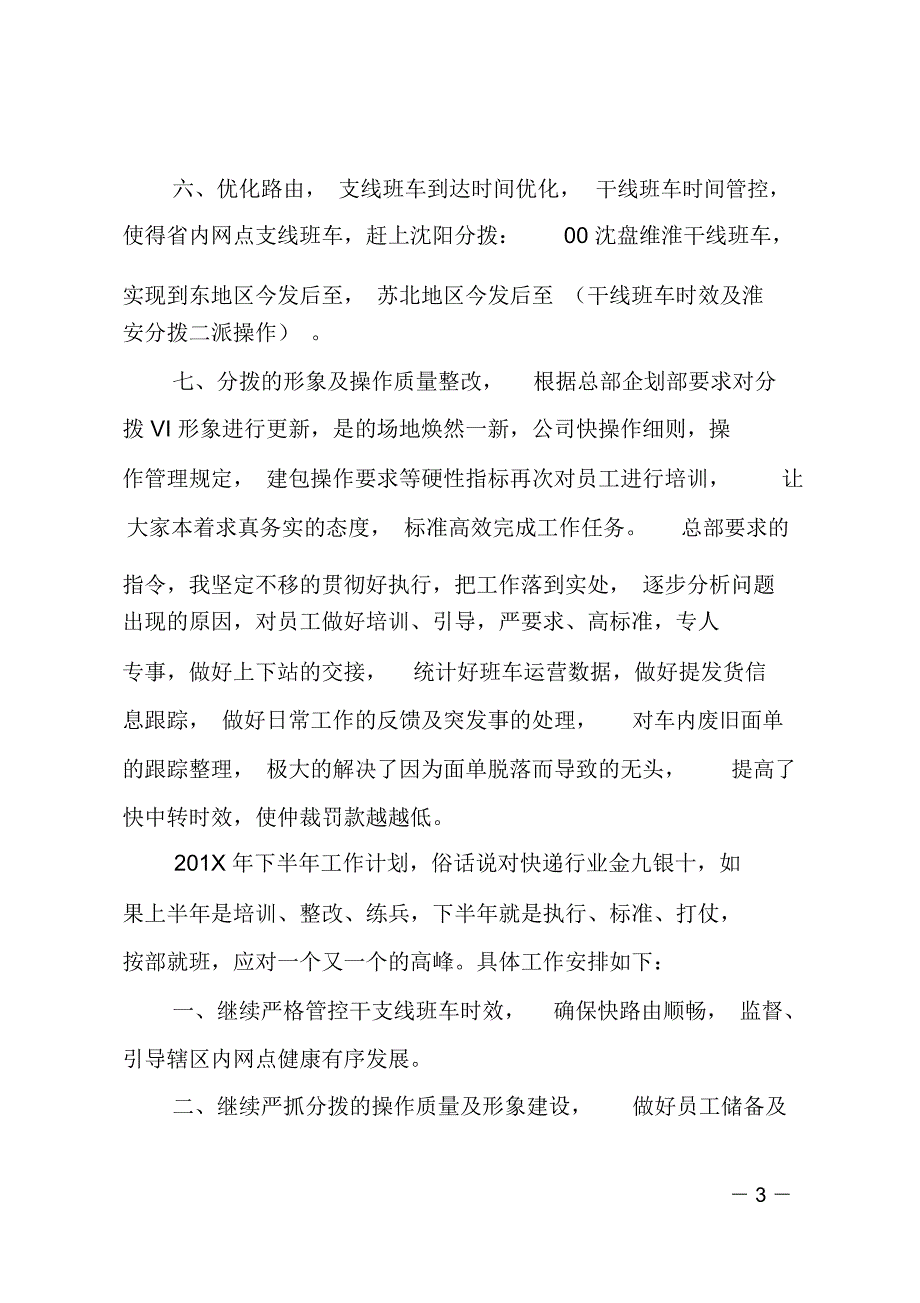 六、优化路由，支线班车到达时间优化，干线班车时间管控，使得省内网点支线班车，赶上沈阳分拨：00 沈盘维淮干线班车，实现到东地区今发后至，苏北地区今发后至（干线班车时效及淮安分拨二派操作）。

七、分拨的形象及操作质量整改，根据总部企划部要求对分拨 VI 形象进行更新，是的场地焕然一新，公司快操作细则，操作管理规定，建包操作要求等硬性指标再次对员工进行培训，让大家本着求真务实的态度，标准高效完成工作任务。总部要求的指令，我坚定不移的贯彻好执行，把工作落到实处，逐步分析问题出现的原因，对员工做好培训、引导，严要求、高标准，专人专事，做好上下站的交接，统计好班车运营数据，做好提发货信息跟踪，做好日常工作的反馈及突发事的处理，对车内废旧面单的跟踪整理，极大的解决了因为面单脱落而导致的无头，提高了快中转时效，使仲裁罚款越越低。

201X 年下半年工作计划，俗话说对快递行业金九银十，如果上半年是培训、整改、练兵，下半年就是执行、标准、打仗，按部就班，应对一个又一个的高峰。具体工作安排如下：

一、继续严格管控干支线班车时效，确保快路由顺畅，监督、引导辖区内网点健康有序发展。

二、继续严抓分拨的操作质量及形象建设，做好员工储备及

— 3 —